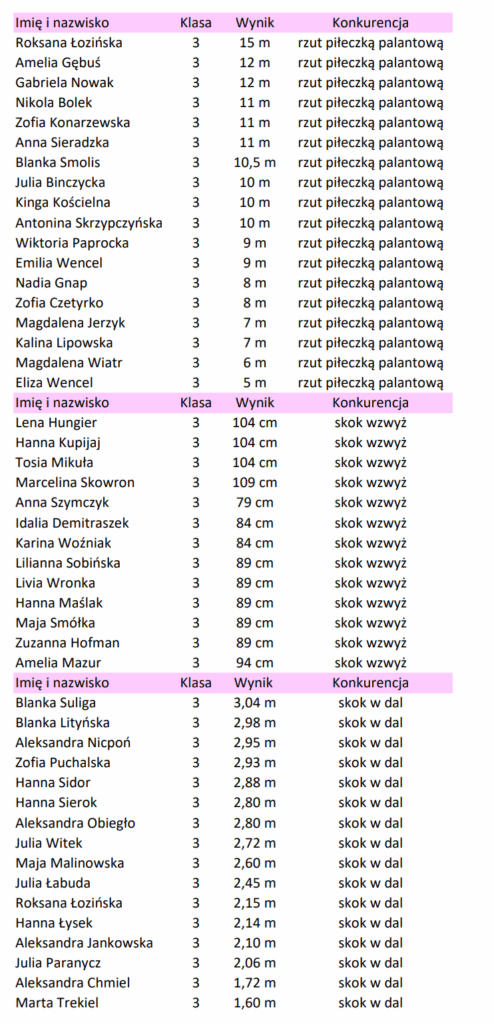 | Imię i nazwisko | Klasa | Wynik | Konkurencja |
|---|---|---|---|
| Roksana Łozińska | 3 | 15 m | rzut piłeczką palantową |
| Amelia Gębuś | 3 | 12 m | rzut piłeczką palantową |
| Gabriela Nowak | 3 | 12 m | rzut piłeczką palantową |
| Nikola Bolek | 3 | 11 m | rzut piłeczką palantową |
| Zofia Konarzewska | 3 | 11 m | rzut piłeczką palantową |
| Anna Sieradzka | 3 | 11 m | rzut piłeczką palantową |
| Blanka Smolis | 3 | 10,5 m | rzut piłeczką palantową |
| Julia Binczycka | 3 | 10 m | rzut piłeczką palantową |
| Kinga Kościelna | 3 | 10 m | rzut piłeczką palantową |
| Antonina Skrzypczyńska | 3 | 10 m | rzut piłeczką palantową |
| Wiktoria Paprocka | 3 | 9 m | rzut piłeczką palantową |
| Emilia Wencel | 3 | 9 m | rzut piłeczką palantową |
| Nadia Gnap | 3 | 8 m | rzut piłeczką palantową |
| Zofia Czetyrko | 3 | 8 m | rzut piłeczką palantową |
| Magdalena Jerzyk | 3 | 7 m | rzut piłeczką palantową |
| Kalina Lipowska | 3 | 7 m | rzut piłeczką palantową |
| Magdalena Wiatr | 3 | 6 m | rzut piłeczką palantową |
| Eliza Wencel | 3 | 5 m | rzut piłeczką palantową |
| Imię i nazwisko | Klasa | Wynik | Konkurencja |
| Lena Hungier | 3 | 104 cm | skok wzwyż |
| Hanna Kupijaj | 3 | 104 cm | skok wzwyż |
| Tosia Mikuła | 3 | 104 cm | skok wzwyż |
| Marcelina Skowron | 3 | 109 cm | skok wzwyż |
| Anna Szymczyk | 3 | 79 cm | skok wzwyż |
| Idalia Demitraszek | 3 | 84 cm | skok wzwyż |
| Karina Woźniak | 3 | 84 cm | skok wzwyż |
| Lilianna Sobińska | 3 | 89 cm | skok wzwyż |
| Livia Wronka | 3 | 89 cm | skok wzwyż |
| Hanna Maślak | 3 | 89 cm | skok wzwyż |
| Maja Smółka | 3 | 89 cm | skok wzwyż |
| Zuzanna Hofman | 3 | 89 cm | skok wzwyż |
| Amelia Mazur | 3 | 94 cm | skok wzwyż |
| Imię i nazwisko | Klasa | Wynik | Konkurencja |
| Blanka Suliga | 3 | 3,04 m | skok w dal |
| Blanka Lityńska | 3 | 2,98 m | skok w dal |
| Aleksandra Nicpoń | 3 | 2,95 m | skok w dal |
| Zofia Puchalska | 3 | 2,93 m | skok w dal |
| Hanna Sidor | 3 | 2,88 m | skok w dal |
| Hanna Sierok | 3 | 2,80 m | skok w dal |
| Aleksandra Obiegło | 3 | 2,80 m | skok w dal |
| Julia Witek | 3 | 2,72 m | skok w dal |
| Maja Malinowska | 3 | 2,60 m | skok w dal |
| Julia Łabuda | 3 | 2,45 m | skok w dal |
| Roksana Łozińska | 3 | 2,15 m | skok w dal |
| Hanna Łysek | 3 | 2,14 m | skok w dal |
| Aleksandra Jankowska | 3 | 2,10 m | skok w dal |
| Julia Paranycz | 3 | 2,06 m | skok w dal |
| Aleksandra Chmiel | 3 | 1,72 m | skok w dal |
| Marta Trekiel | 3 | 1,60 m | skok w dal |